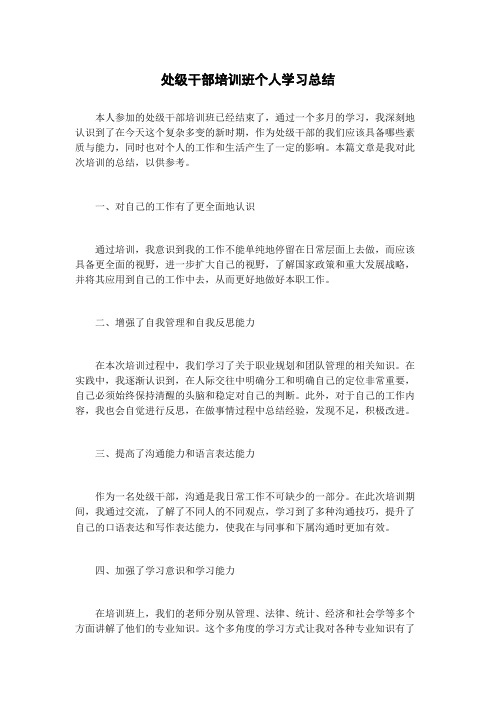 处级干部培训班个人学习总结

本人参加的处级干部培训班已经结束了，通过一个多月的学习，我深刻地认识到了在今天这个复杂多变的新时期，作为处级干部的我们应该具备哪些素质与能力，同时也对个人的工作和生活产生了一定的影响。本篇文章是我对此次培训的总结，以供参考。

一、对自己的工作有了更全面地认识

通过培训，我意识到我的工作不能单纯地停留在日常层面上去做，而应该具备更全面的视野，进一步扩大自己的视野，了解国家政策和重大发展战略，并将其应用到自己的工作中去，从而更好地做好本职工作。

二、增强了自我管理和自我反思能力

在本次培训过程中，我们学习了关于职业规划和团队管理的相关知识。在实践中，我逐渐认识到，在人际交往中明确分工和明确自己的定位非常重要，自己必须始终保持清醒的头脑和稳定对自己的判断。此外，对于自己的工作内容，我也会自觉进行反思，在做事情过程中总结经验，发现不足，积极改进。

三、提高了沟通能力和语言表达能力

作为一名处级干部，沟通是我日常工作不可缺少的一部分。在此次培训期间，我通过交流，了解了不同人的不同观点，学习到了多种沟通技巧，提升了自己的口语表达和写作表达能力，使我在与同事和下属沟通时更加有效。

四、加强了学习意识和学习能力

在培训班上，我们的老师分别从管理、法律、统计、经济和社会学等多个方面讲解了他们的专业知识。这个多角度的学习方式让我对各种专业知识有了